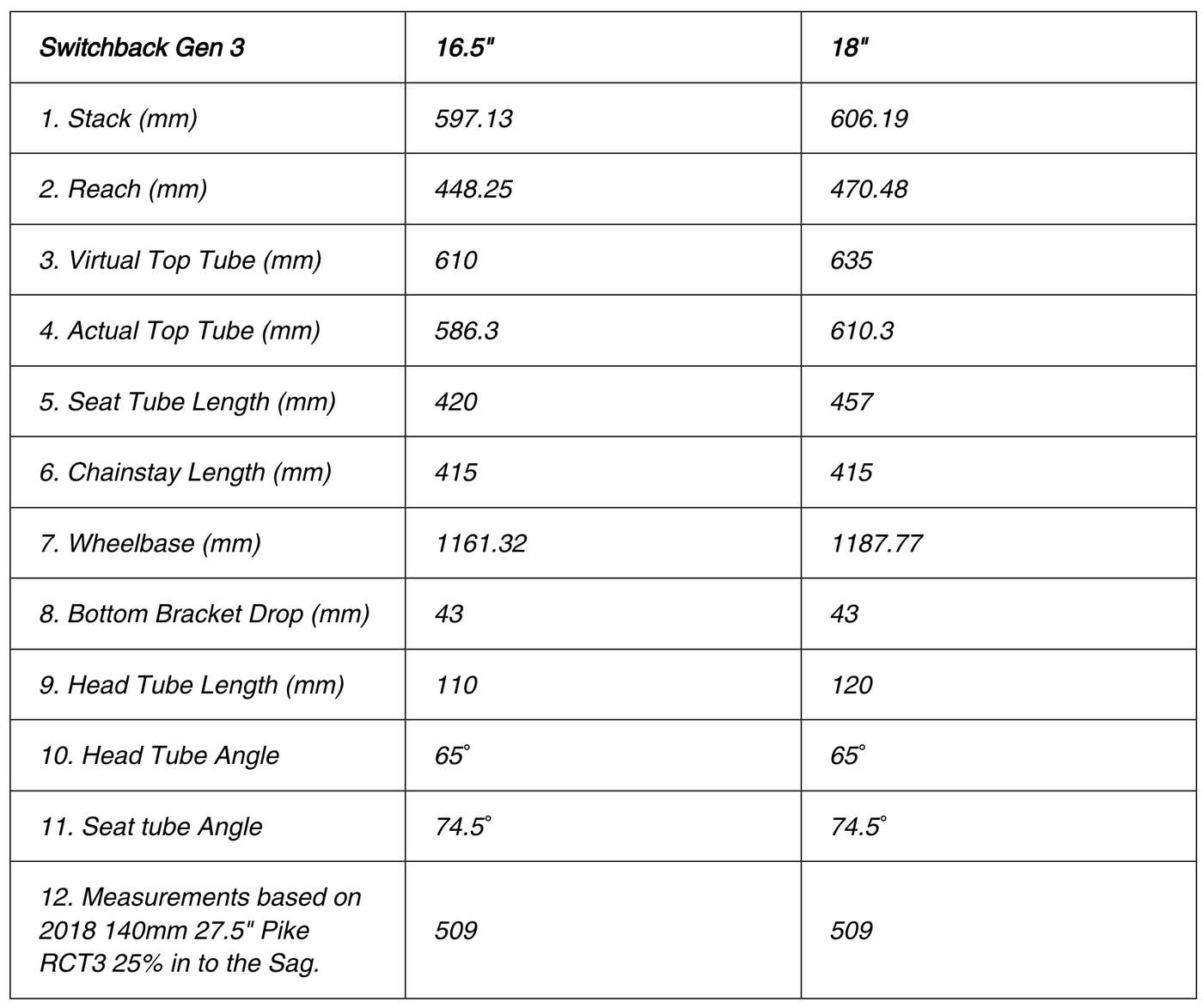 | Switchback Gen 3 | 16.5" | 18" |
|---|---|---|
| 1. Stack (mm) | 597.13 | 606.19 |
| 2. Reach (mm) | 448.25 | 470.48 |
| 3. Virtual Top Tube (mm) | 610 | 635 |
| 4. Actual Top Tube (mm) | 586.3 | 610.3 |
| 5. Seat Tube Length (mm) | 420 | 457 |
| 6. Chainstay Length (mm) | 415 | 415 |
| 7. Wheelbase (mm) | 1161.32 | 1187.77 |
| 8. Bottom Bracket Drop (mm) | 43 | 43 |
| 9. Head Tube Length (mm) | 110 | 120 |
| 10. Head Tube Angle | 65° | 65° |
| 11. Seat tube Angle | 74.5° | 74.5° |
| 12. Measurements based on 2018 140mm 27.5" Pike RCT3 25% in to the Sag. | 509 | 509 |